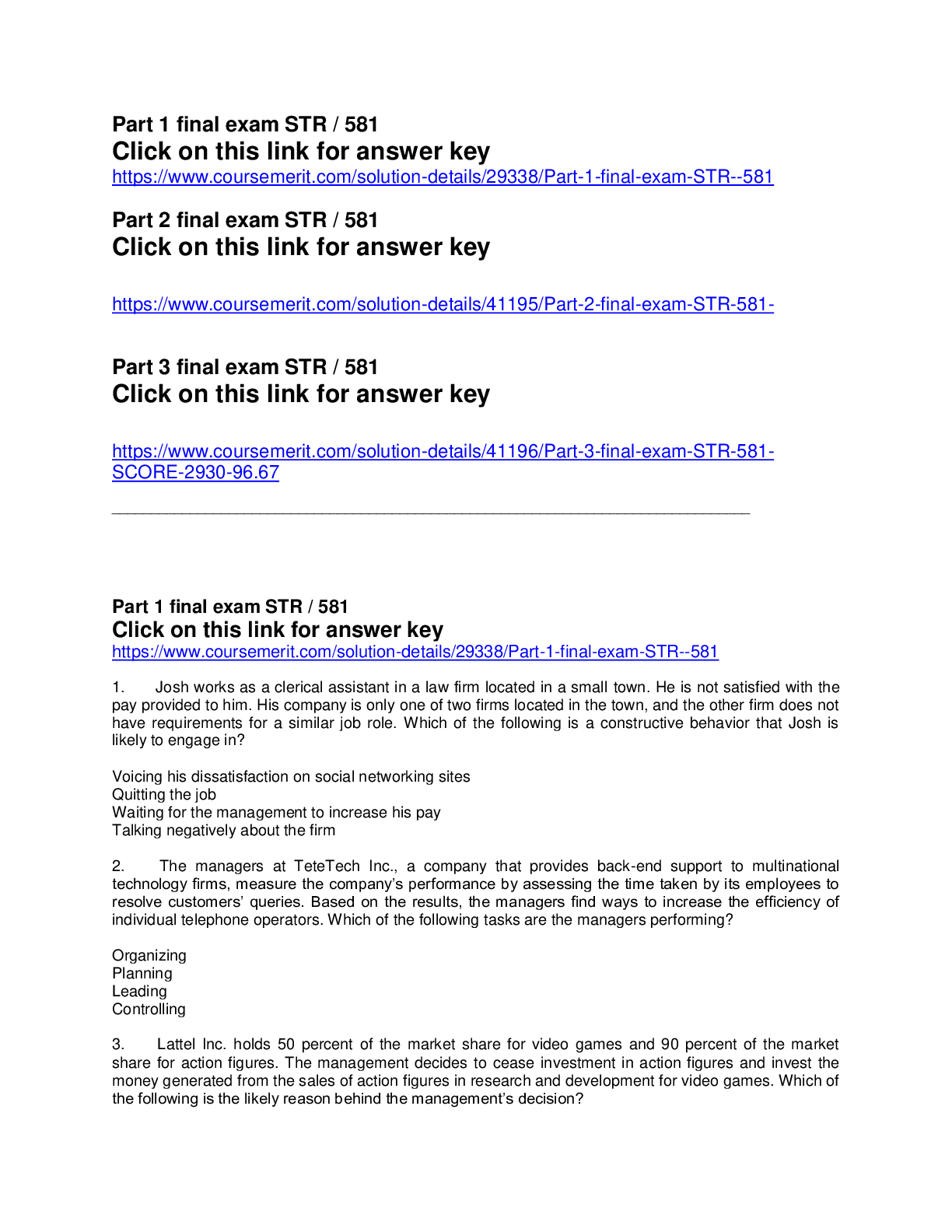 Part 1 final exam STR / 581
Click on this link for answer key
https://www.coursemerit.com/solution-details/29338/Part-1-final-exam-STR--581

Part 2 final exam STR / 581
Click on this link for answer key

https://www.coursemerit.com/solution-details/41195/Part-2-final-exam-STR-581-

Part 3 final exam STR / 581
Click on this link for answer key

https://www.coursemerit.com/solution-details/41196/Part-3-final-exam-STR-581-SCORE-2930-96.67

Part 1 final exam STR / 581
Click on this link for answer key
https://www.coursemerit.com/solution-details/29338/Part-1-final-exam-STR--581

1. Josh works as a clerical assistant in a law firm located in a small town. He is not satisfied with the pay provided to him. His company is only one of two firms located in the town, and the other firm does not have requirements for a similar job role. Which of the following is a constructive behavior that Josh is likely to engage in?

Voicing his dissatisfaction on social networking sites
Quitting the job
Waiting for the management to increase his pay
Talking negatively about the firm

2. The managers at TeteTech Inc., a company that provides back-end support to multinational technology firms, measure the company's performance by assessing the time taken by its employees to resolve customers' queries. Based on the results, the managers find ways to increase the efficiency of individual telephone operators. Which of the following tasks are the managers performing?

Organizing
Planning
Leading
Controlling

3. Lattel Inc. holds 50 percent of the market share for video games and 90 percent of the market share for action figures. The management decides to cease investment in action figures and invest the money generated from the sales of action figures in research and development for video games. Which of the following is the likely reason behind the management's decision?